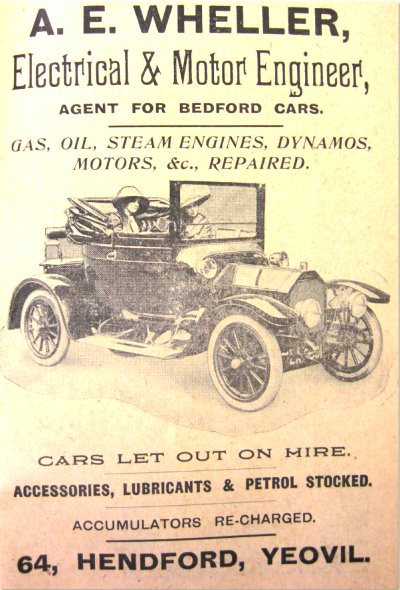 A. E. WHELLER,
Electrical & Motor Engineer,
AGENT FOR BEDFORD CARS.

GAS, OIL, STEAM ENGINES, DYNAMOS, MOTORS, &c., REPAIRED.

CARS LET OUT ON HIRE.

ACCESSORIES, LUBRICANTS & PETROL STOCKED.

ACCUMULATORS RE-CHARGED.

64, HENDFORD, YEOVIL.